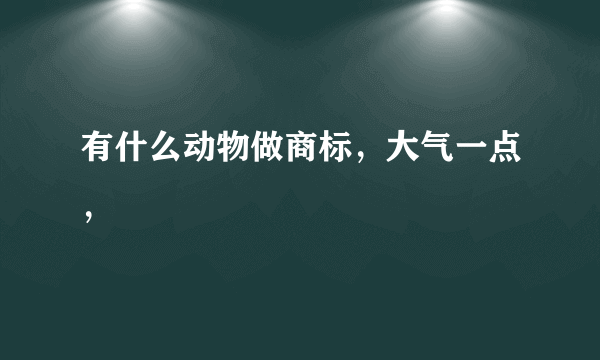 有什么动物做商标，大气一点，